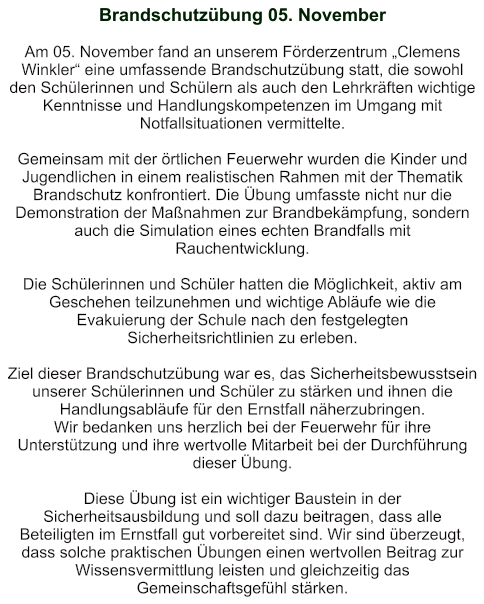 Brandschutzübung 05. November

Am 05. November fand an unserem Förderzentrum „Clemens Winkler“ eine umfassende Brandschutzübung statt, die sowohl den Schülerinnen und Schülern als auch den Lehrkräften wichtige Kenntnisse und Handlungskompetenzen im Umgang mit Notfallsituationen vermittelte.

Gemeinsam mit der örtlichen Feuerwehr wurden die Kinder und Jugendlichen in einem realistischen Rahmen mit der Thematik Brandschutz konfrontiert. Die Übung umfasste nicht nur die Demonstration der Maßnahmen zur Brandbekämpfung, sondern auch die Simulation eines echten Brandfalls mit Rauchentwicklung.

Die Schülerinnen und Schüler hatten die Möglichkeit, aktiv am Geschehen teilzunehmen und wichtige Abläufe wie die Evakuierung der Schule nach den festgelegten Sicherheitsrichtlinien zu erleben.

Ziel dieser Brandschutzübung war es, das Sicherheitsbewusstsein unserer Schülerinnen und Schüler zu stärken und ihnen die Handlungsabläufe für den Ernstfall näherzubringen.
Wir bedanken uns herzlich bei der Feuerwehr für ihre Unterstützung und ihre wertvolle Mitarbeit bei der Durchführung dieser Übung.

Diese Übung ist ein wichtiger Baustein in der Sicherheitsausbildung und soll dazu beitragen, dass alle Beteiligten im Ernstfall gut vorbereitet sind. Wir sind überzeugt, dass solche praktischen Übungen einen wertvollen Beitrag zur Wissensvermittlung leisten und gleichzeitig das Gemeinschaftsgefühl stärken.